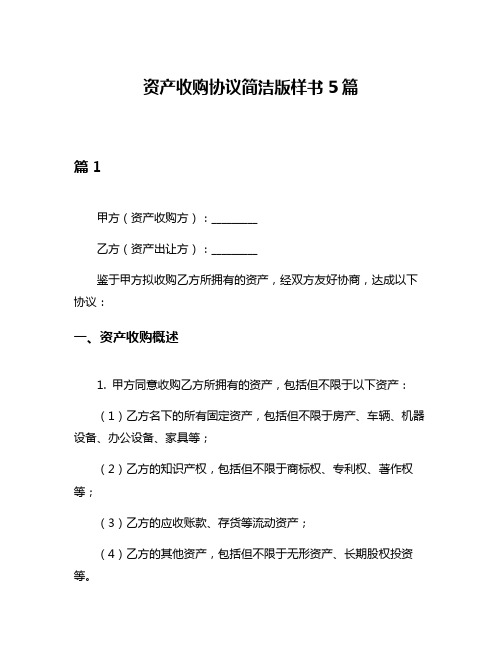 资产收购协议简洁版样书 5 篇

篇 1

甲方（资产收购方）：________

乙方（资产出让方）：________

鉴于甲方拟收购乙方所拥有的资产，经双方友好协商，达成以下协议：

一、资产收购概述

1. 甲方同意收购乙方所拥有的资产，包括但不限于以下资产：

（1）乙方名下的所有固定资产，包括但不限于房产、车辆、机器设备、办公设备、家具等；

（2）乙方的知识产权，包括但不限于商标权、专利权、著作权等；

（3）乙方的应收账款、存货等流动资产；

（4）乙方的其他资产，包括但不限于无形资产、长期股权投资等。